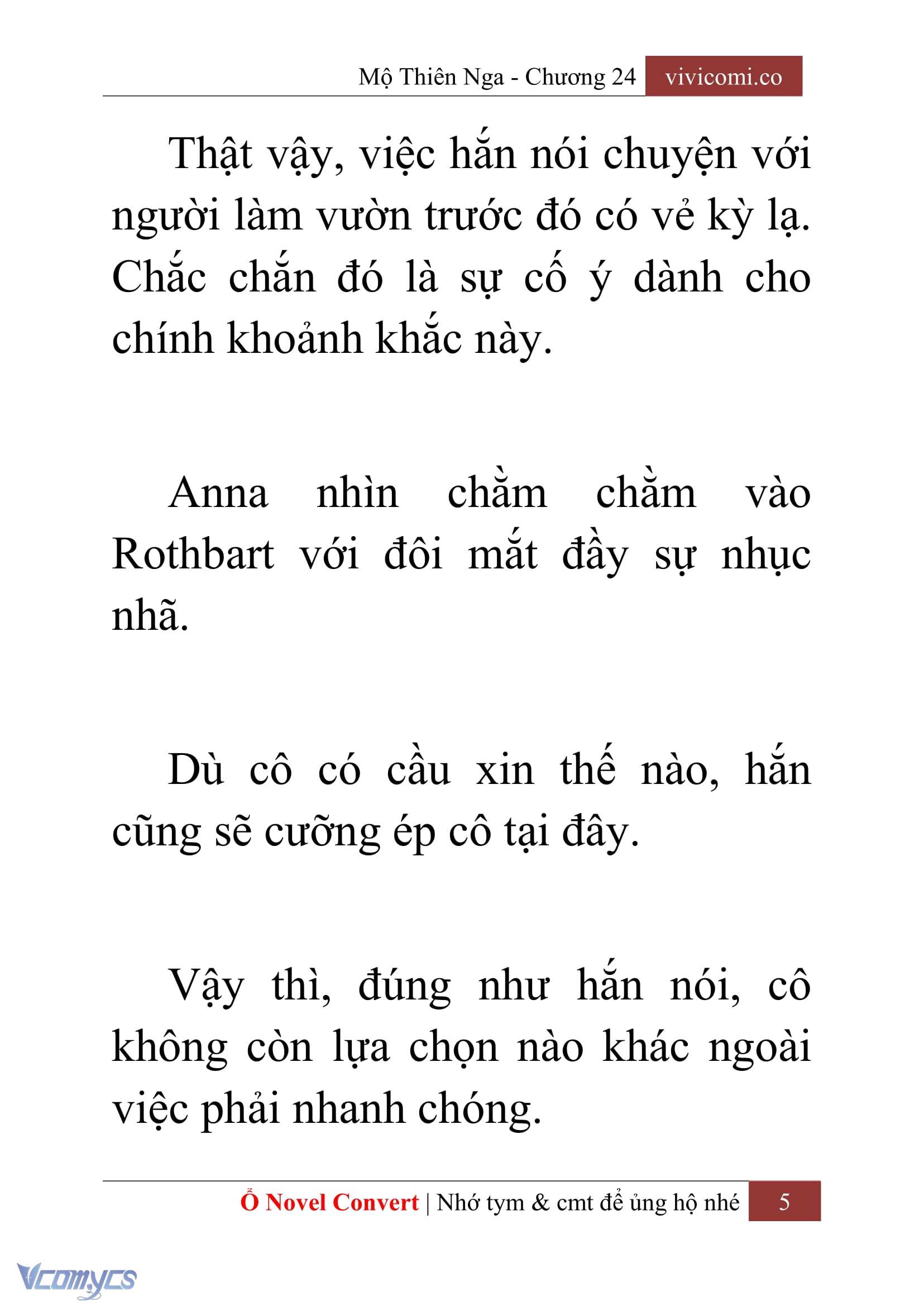 Mộ Thiên Nga - Chương 24 vivicomi.co

Thật vậy, việc hắn nói chuyện với người làm vườn trước đó có vẻ kỳ lạ. Chắc chắn đó là sự cố ý dành cho chính khoảnh khắc này.

Anna nhìn chằm chằm vào Rothbart với đôi mắt đầy sự nhục nhã.

Dù cô có cầu xin thế nào, hắn cũng sẽ cưỡng ép cô tại đây.

Vậy thì, đúng như hắn nói, cô không còn lựa chọn nào khác ngoài việc phải nhanh chóng.

Ổ Novel Convert | Nhớ tym & cmt để ủng hộ nhé 5

Vcomycs